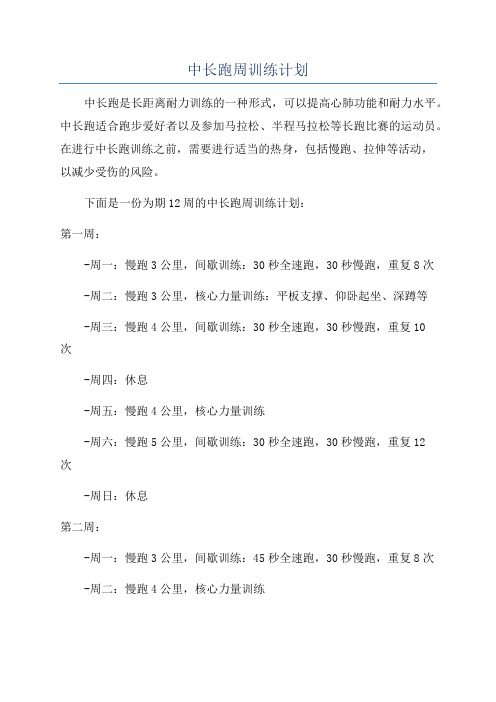 中长跑周训练计划

中长跑是长距离耐力训练的一种形式，可以提高心肺功能和耐力水平。中长跑适合跑步爱好者以及参加马拉松、半程马拉松等长跑比赛的运动员。在进行中长跑训练之前，需要进行适当的热身，包括慢跑、拉伸等活动，以减少受伤的风险。

下面是一份为期12周的中长跑周训练计划：

第一周：

-周一：慢跑3公里，间歇训练：30秒全速跑，30秒慢跑，重复8次

-周二：慢跑3公里，核心力量训练：平板支撑、仰卧起坐、深蹲等

-周三：慢跑4公里，间歇训练：30秒全速跑，30秒慢跑，重复10次

-周四：休息

-周五：慢跑4公里，核心力量训练

-周六：慢跑5公里，间歇训练：30秒全速跑，30秒慢跑，重复12次

-周日：休息

第二周：

-周一：慢跑3公里，间歇训练：45秒全速跑，30秒慢跑，重复8次

-周二：慢跑4公里，核心力量训练